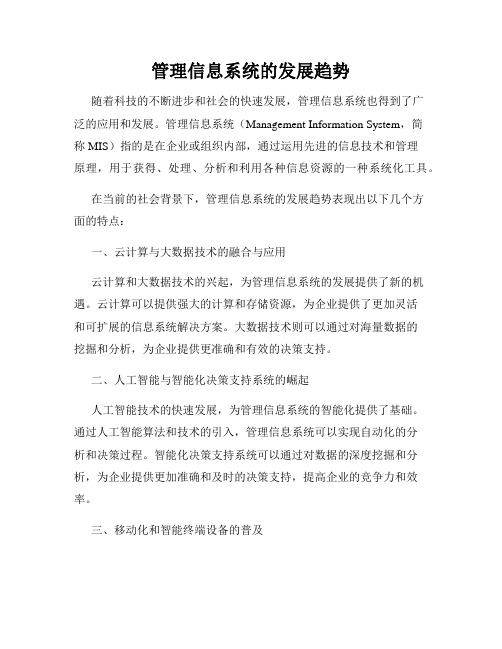 管理信息系统的发展趋势

随着科技的不断进步和社会的快速发展，管理信息系统也得到了广泛的应用和发展。管理信息系统（Management Information System，简称 MIS）指的是在企业或组织内部，通过运用先进的信息技术和管理原理，用于获得、处理、分析和利用各种信息资源的一种系统化工具。

在当前的社会背景下，管理信息系统的发展趋势表现出以下几个方面的特点：

一、云计算与大数据技术的融合与应用

云计算和大数据技术的兴起，为管理信息系统的发展提供了新的机遇。云计算可以提供强大的计算和存储资源，为企业提供了更加灵活和可扩展的信息系统解决方案。大数据技术则可以通过对海量数据的挖掘和分析，为企业提供更准确和有效的决策支持。

二、人工智能与智能化决策支持系统的崛起

人工智能技术的快速发展，为管理信息系统的智能化提供了基础。通过人工智能算法和技术的引入，管理信息系统可以实现自动化的分析和决策过程。智能化决策支持系统可以通过对数据的深度挖掘和分析，为企业提供更加准确和及时的决策支持，提高企业的竞争力和效率。

三、移动化和智能终端设备的普及